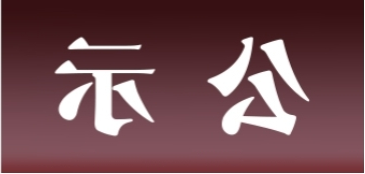 示 公